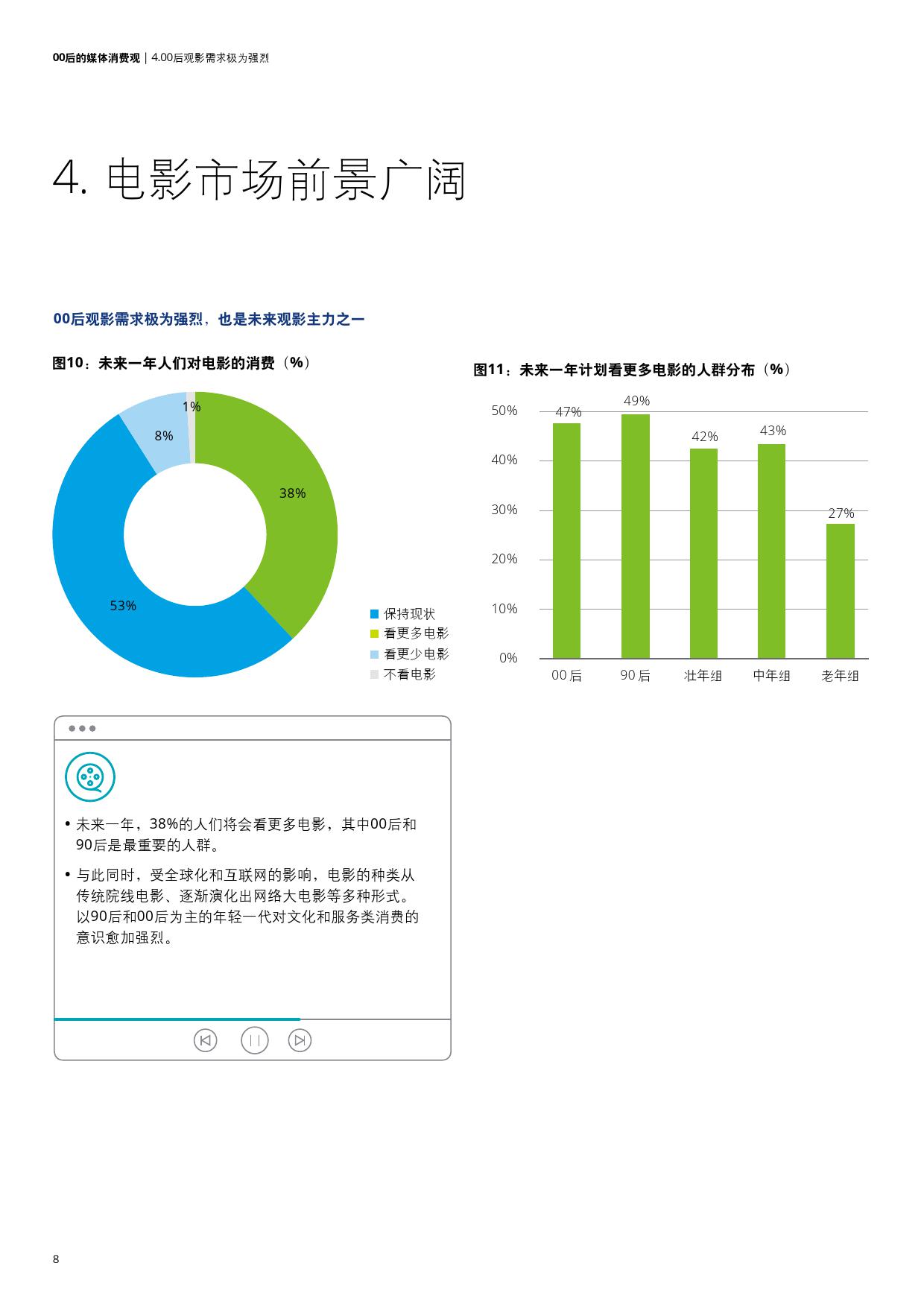 00后的媒体消费观 | 4.00后观影需求极为强烈

4. 电影市场前景广阔

00后观影需求极为强烈，也是未来观影主力之一

图10：未来一年人们对电影的消费（%）

1%

8%

38%

53%

保持现状
看更多电影
看更少电影
不看电影

图11：未来一年计划看更多电影的人群分布（%）

50%
40%
30%
20%
10%
0%

47%
49%
42%
43%
27%

00后
90后
壮年组
中年组
老年组

• 未来一年，38%的人们将会看更多电影，其中00后和90后是最重要的人群。

• 与此同时，受全球化和互联网的影响，电影的种类从传统院线电影、逐渐演化出网络大电影等多种形式。以90后和00后为主的年轻一代对文化和服务类消费的意识愈加强烈。

8